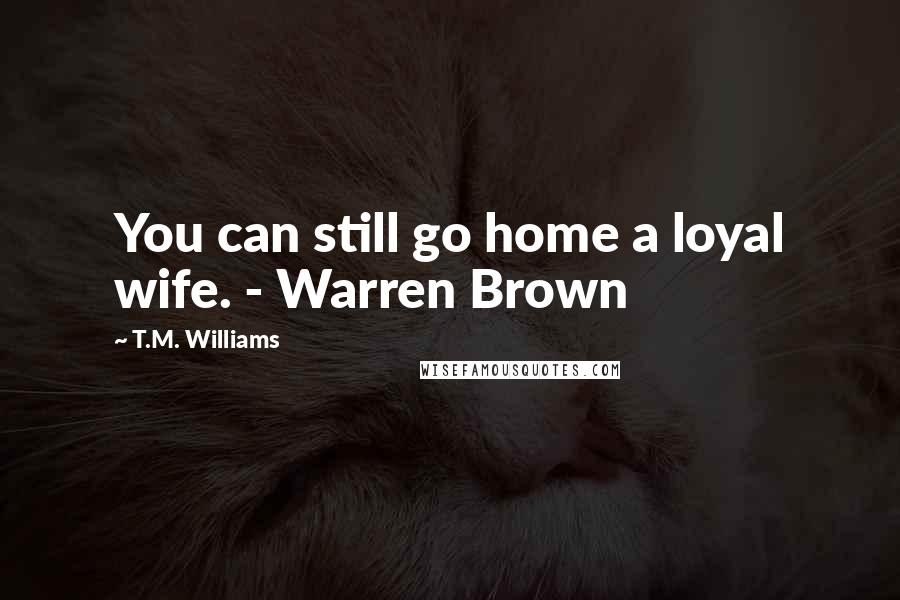 You can still go home a loyal wife. - Warren Brown

~ T.M. Williams

WISEFAMOUSQUOTES.COM